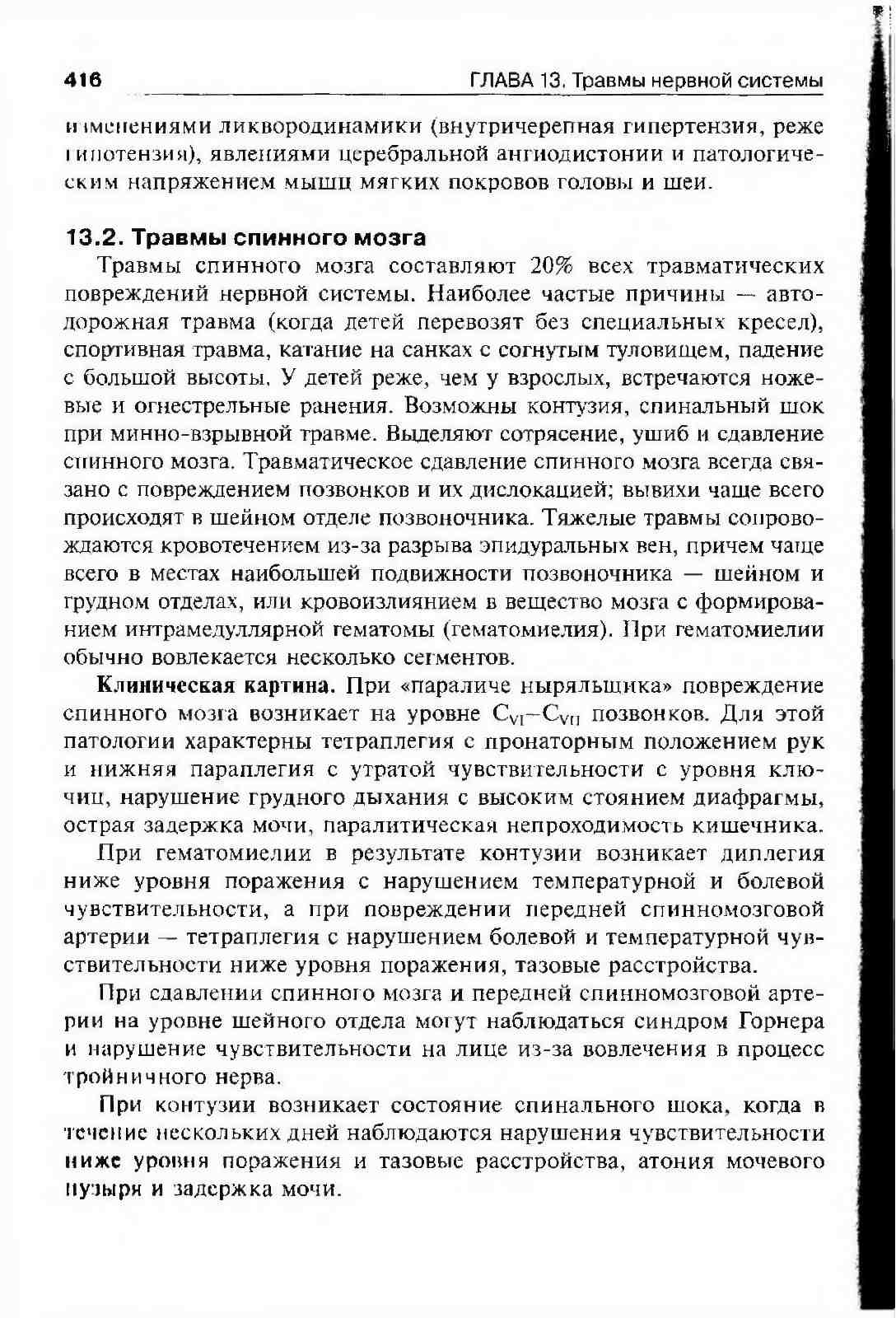 416 ГЛАВА 13. Травмы нервной системы

изменениями ликвородинамики (внутричерепная гипертензия, реже гипотензия), явлениями церебральной ангиодистонии и патологическим напряжением мышц мягких покровов головы и шеи.

13.2. Травмы спинного мозга

Травмы спинного мозга составляют 20% всех травматических повреждений нервной системы. Наиболее частые причины — автодорожная травма (когда детей перевозят без специальных кресел), спортивная травма, катание на санках с согнутым туловищем, падение с большой высоты. У детей реже, чем у взрослых, встречаются ножевые и огнестрельные ранения. Возможны контузия, спинальный шок при минно-взрывной травме. Выделяют сотрясение, ушиб и сдавление спинного мозга. Травматическое сдавление спинного мозга всегда связано с повреждением позвонков и их дислокацией; вывихи чаще всего происходят в шейном отделе позвоночника. Тяжелые травмы сопровождаются кровотечением из-за разрыва эпидуральных вен, причем чаще всего в местах наибольшей подвижности позвоночника — шейном и грудном отделах, или кровоизлиянием в вещество мозга с формированием интрамедуллярной гематомы (гематомиелия). При гематомиелии обычно вовлекается несколько сегментов.

Клиническая картина. При «параличе ныряльщика» повреждение спинного мозга возникает на уровне $C_{VI}$–$C_{VII}$ позвонков. Для этой патологии характерны тетраплегия с пронаторным положением рук и нижняя параплегия с утратой чувствительности с уровня ключиц, нарушение грудного дыхания с высоким стоянием диафрагмы, острая задержка мочи, паралитическая непроходимость кишечника.

При гематомиелии в результате контузии возникает диплегия ниже уровня поражения с нарушением температурной и болевой чувствительности, а при повреждении передней спинномозговой артерии — тетраплегия с нарушением болевой и температурной чувствительности ниже уровня поражения, тазовые расстройства.

При сдавлении спинного мозга и передней спинномозговой артерии на уровне шейного отдела могут наблюдаться синдром Горнера и нарушение чувствительности на лице из-за вовлечения в процесс тройничного нерва.

При контузии возникает состояние спинального шока, когда в течение нескольких дней наблюдаются нарушения чувствительности ниже уровня поражения и тазовые расстройства, атония мочевого пузыря и задержка мочи.